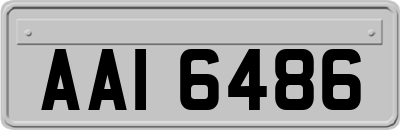 AAI 6486